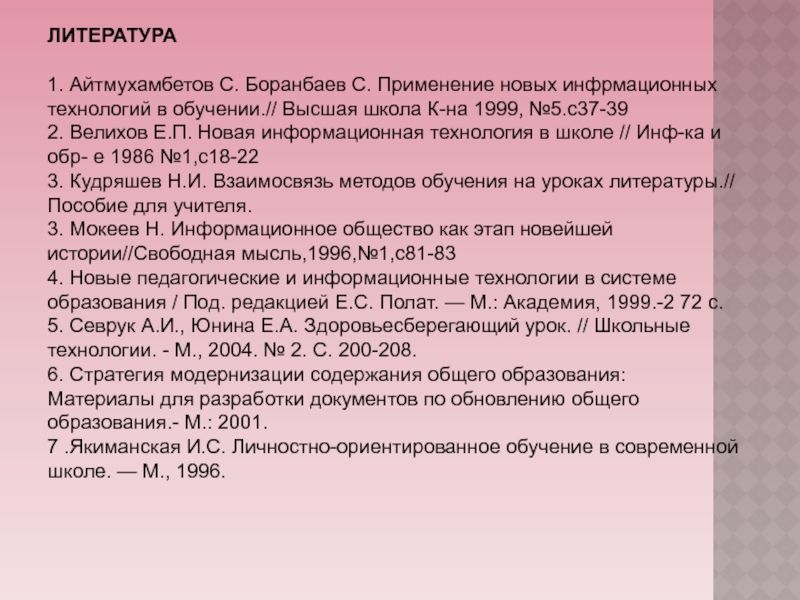 ЛИТЕРАТУРА

1. Айтмухамбетов С. Боранбаев С. Применение новых инфрмационных технологий в обучении.// Высшая школа К-на 1999, №5.с37-39
2. Велихов Е.П. Новая информационная технология в школе // Инф-ка и обр- е 1986 №1,с18-22
3. Кудряшев Н.И. Взаимосвязь методов обучения на уроках литературы.// Пособие для учителя.
3. Мокеев Н. Информационное общество как этап новейшей истории//Свободная мысль,1996,№1,с81-83
4. Новые педагогические и информационные технологии в системе образования / Под. редакцией Е.С. Полат. — М.: Академия, 1999.-2 72 с.
5. Севрук А.И., Юнина Е.А. Здоровьесберегающий урок. // Школьные технологии. - М., 2004. № 2. С. 200-208.
6. Стратегия модернизации содержания общего образования: Материалы для разработки документов по обновлению общего образования.- М.: 2001.
7 .Якиманская И.С. Личностно-ориентированное обучение в современной школе. — М., 1996.